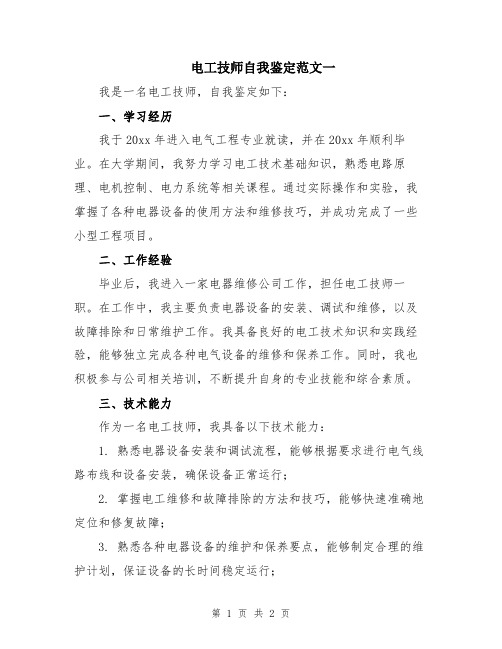 电工技师自我鉴定范文一

我是一名电工技师，自我鉴定如下：

一、学习经历

我于 20xx 年进入电气工程专业就读，并在 20xx 年顺利毕业。在大学期间，我努力学习电工技术基础知识，熟悉电路原理、电机控制、电力系统等相关课程。通过实际操作和实验，我掌握了各种电器设备的使用方法和维修技巧，并成功完成了一些小型工程项目。

二、工作经验

毕业后，我进入一家电器维修公司工作，担任电工技师一职。在工作中，我主要负责电器设备的安装、调试和维修，以及故障排除和日常维护工作。我具备良好的电工技术知识和实践经验，能够独立完成各种电气设备的维修和保养工作。同时，我也积极参与公司相关培训，不断提升自身的专业技能和综合素质。

三、技术能力

作为一名电工技师，我具备以下技术能力：

1. 熟悉电器设备安装和调试流程，能够根据要求进行电气线路布线和设备安装，确保设备正常运行；

2. 掌握电工维修和故障排除的方法和技巧，能够快速准确地定位和修复故障；

3. 熟悉各种电器设备的维护和保养要点，能够制定合理的维护计划，保证设备的长时间稳定运行；

第 1 页 共 2 页